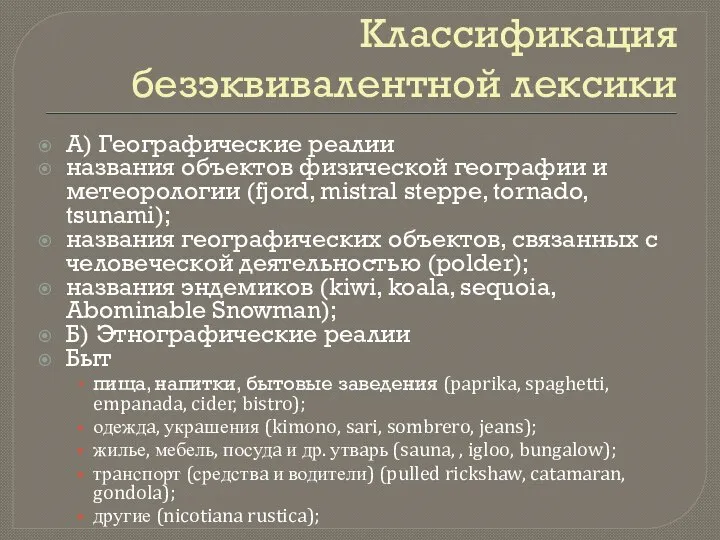 Классификация безэквивалентной лексики

А) Географические реалии
названия объектов физической географии и метеорологии (fjord, mistral steppe, tornado, tsunami);
названия географических объектов, связанных с человеческой деятельностью (polder);
названия эндемиков (kiwi, koala, sequoia, Abominable Snowman);
Б) Этнографические реалии
Быт
пища, напитки, бытовые заведения (paprika, spaghetti, empanada, cider, bistro);
одежда, украшения (kimono, sari, sombrero, jeans);
жилье, мебель, посуда и др. утварь (sauna, , igloo, bungalow);
транспорт (средства и водители) (pulled rickshaw, catamaran, gondola);
другие (nicotiana rustica);